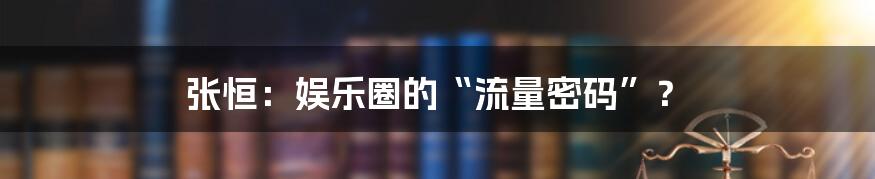 张恒：娱乐圈的“流量密码”？